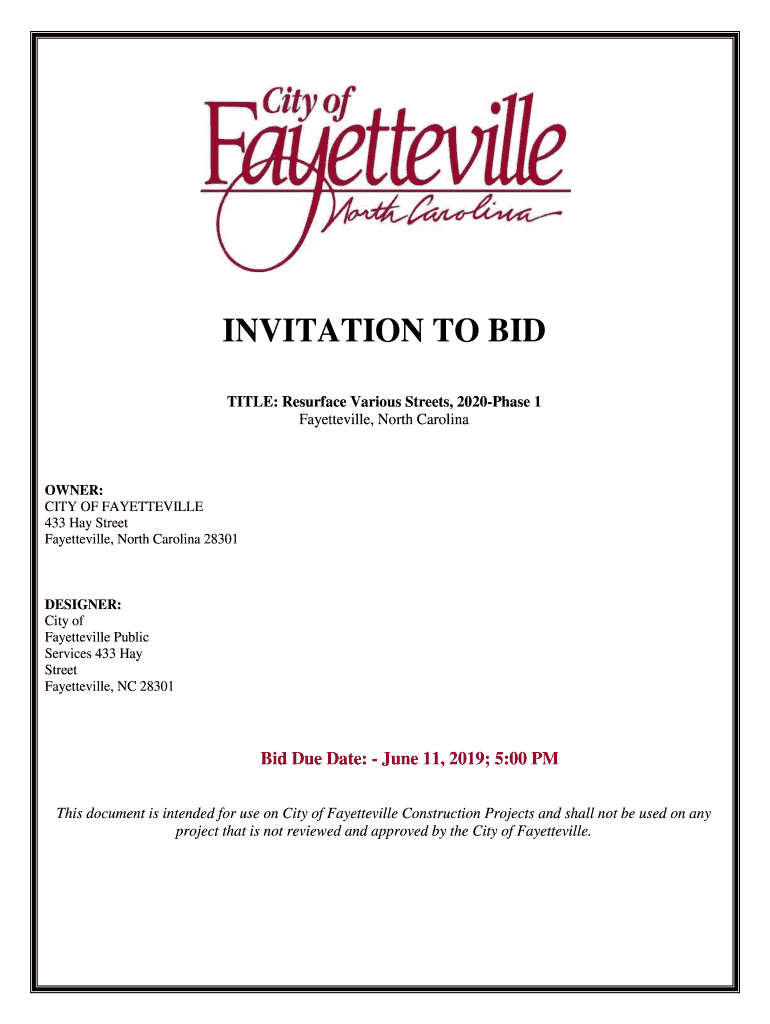 City of
Fayetteville
North Carolina

INVITATION TO BID

TITLE: Resurface Various Streets, 2020-Phase 1
Fayetteville, North Carolina

OWNER:
CITY OF FAYETTEVILLE
433 Hay Street
Fayetteville, North Carolina 28301

DESIGNER:
City of
Fayetteville Public
Services 433 Hay
Street
Fayetteville, NC 28301

Bid Due Date: - June 11, 2019; 5:00 PM

This document is intended for use on City of Fayetteville Construction Projects and shall not be used on any project that is not reviewed and approved by the City of Fayetteville.